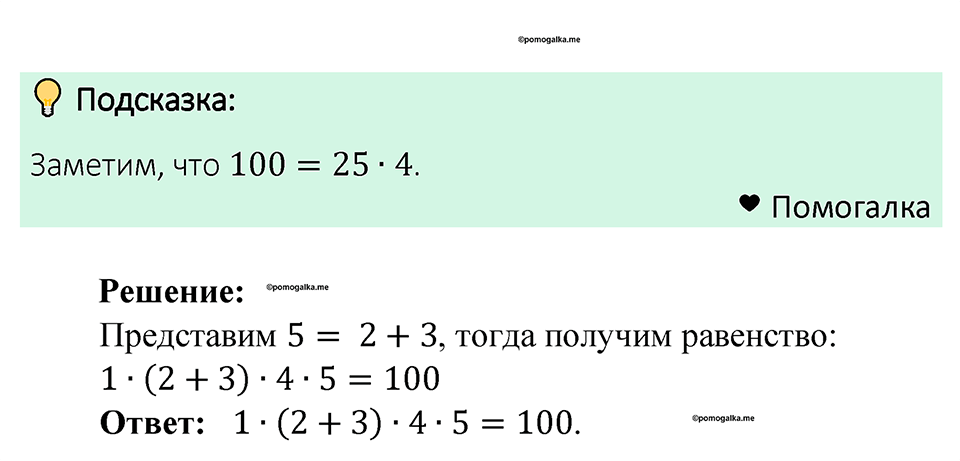 ©pomogalka.me

Подсказка:

Заметим, что $100 = 25 \cdot 4$.

Помогалка

Решение: ©pomogalka.me

Представим $5 = 2 + 3$, тогда получим равенство:

$1 \cdot (2 + 3) \cdot 4 \cdot 5 = 100$

Ответ: $1 \cdot (2 + 3) \cdot 4 \cdot 5 = 100$. ©pomogalka.me